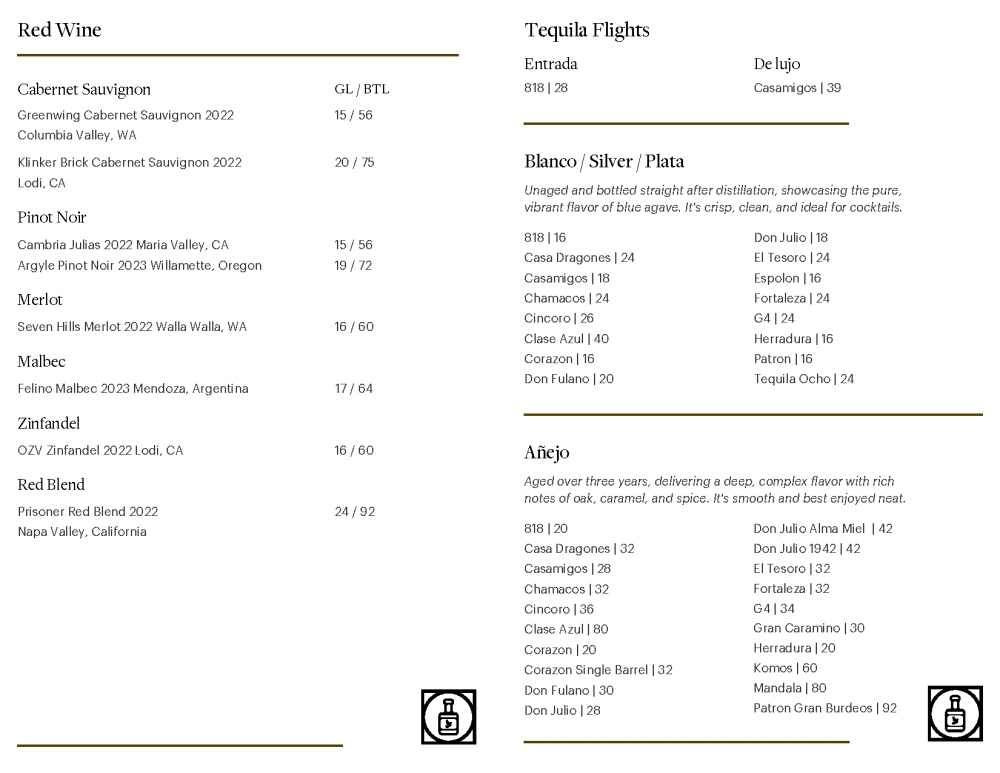 Red Wine

Cabernet Sauvignon GL / BTL

Greenwing Cabernet Sauvignon 2022 Columbia Valley, WA 15 / 56

Klinker Brick Cabernet Sauvignon 2022 Lodi, CA 20 / 75

Pinot Noir

Cambria Julias 2022 Maria Valley, CA 15 / 56

Argyle Pinot Noir 2023 Willamette, Oregon 19 / 72

Merlot

Seven Hills Merlot 2022 Walla Walla, WA 16 / 60

Malbec

Felino Malbec 2023 Mendoza, Argentina 17 / 64

Zinfandel

OZV Zinfandel 2022 Lodi, CA 16 / 60

Red Blend

Prisoner Red Blend 2022 Napa Valley, California 24 / 92

Tequila Flights

Entrada
818 | 28

De lujo
Casamigos | 39

Blanco / Silver / Plata

Unaged and bottled straight after distillation, showcasing the pure, vibrant flavor of blue agave. It's crisp, clean, and ideal for cocktails.

818 | 16
Casa Dragones | 24
Casamigos | 18
Chamacos | 24
Cincoro | 26
Clase Azul | 40
Corazon | 16
Don Fulano | 20

Don Julio | 18
El Tesoro | 24
Espolon | 16
Fortaleza | 24
G4 | 24
Herradura | 16
Patron | 16
Tequila Ocho | 24

Añejo

Aged over three years, delivering a deep, complex flavor with rich notes of oak, caramel, and spice. It's smooth and best enjoyed neat.

818 | 20
Casa Dragones | 32
Casamigos | 28
Chamacos | 32
Cincoro | 36
Clase Azul | 80
Corazon | 20
Corazon Single Barrel | 32
Don Fulano | 30
Don Julio | 28

Don Julio Alma Miel | 42
Don Julio 1942 | 42
El Tesoro | 32
Fortaleza | 32
G4 | 34
Gran Caramino | 30
Herradura | 20
Komos | 60
Mandala | 80
Patron Gran Burdeos | 92